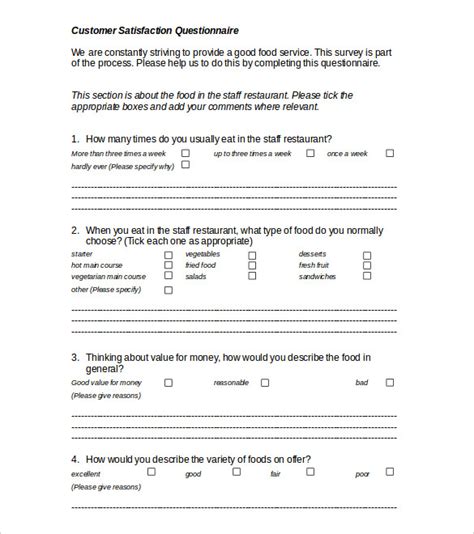 Customer Satisfaction Questionnaire

We are constantly striving to provide a good food service. This survey is part of the process. Please help us to do this by completing this questionnaire.

This section is about the food in the staff restaurant. Please tick the appropriate boxes and add your comments where relevant.

1. How many times do you usually eat in the staff restaurant?

More than three times a week ☐ up to three times a week ☐ once a week ☐
hardly ever (Please specify why) ☐

2. When you eat in the staff restaurant, what type of food do you normally choose? (Tick each one as appropriate)

starter ☐ vegetables ☐ desserts ☐
hot main course ☐ fried food ☐ fresh fruit ☐
vegetarian main course ☐ salads ☐ sandwiches ☐
other (Please specify) ☐

3. Thinking about value for money, how would you describe the food in general?

Good value for money ☐ reasonable ☐ bad ☐
(Please give reasons)

4. How would you describe the variety of foods on offer?

excellent ☐ good ☐ fair ☐ poor ☐
(Please give reasons)